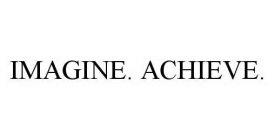 IMAGINE. ACHIEVE.